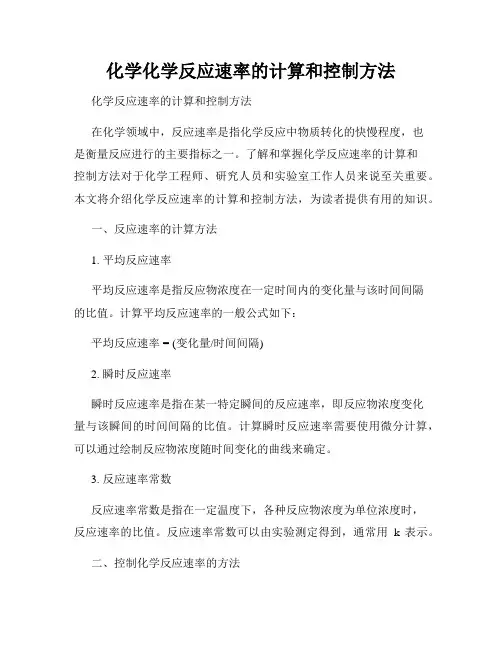 化学化学反应速率的计算和控制方法

化学反应速率的计算和控制方法

在化学领域中，反应速率是指化学反应中物质转化的快慢程度，也是衡量反应进行的主要指标之一。了解和掌握化学反应速率的计算和控制方法对于化学工程师、研究人员和实验室工作人员来说至关重要。本文将介绍化学反应速率的计算和控制方法，为读者提供有用的知识。

一、反应速率的计算方法

1. 平均反应速率

平均反应速率是指反应物浓度在一定时间内的变化量与该时间间隔的比值。计算平均反应速率的一般公式如下：

平均反应速率 = (变化量/时间间隔)

2. 瞬时反应速率

瞬时反应速率是指在某一特定瞬间的反应速率，即反应物浓度变化量与该瞬间的时间间隔的比值。计算瞬时反应速率需要使用微分计算，可以通过绘制反应物浓度随时间变化的曲线来确定。

3. 反应速率常数

反应速率常数是指在一定温度下，各种反应物浓度为单位浓度时，反应速率的比值。反应速率常数可以由实验测定得到，通常用 k 表示。

二、控制化学反应速率的方法